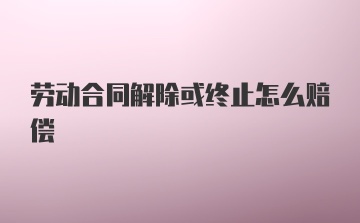 劳动合同解除或终止怎么赔偿